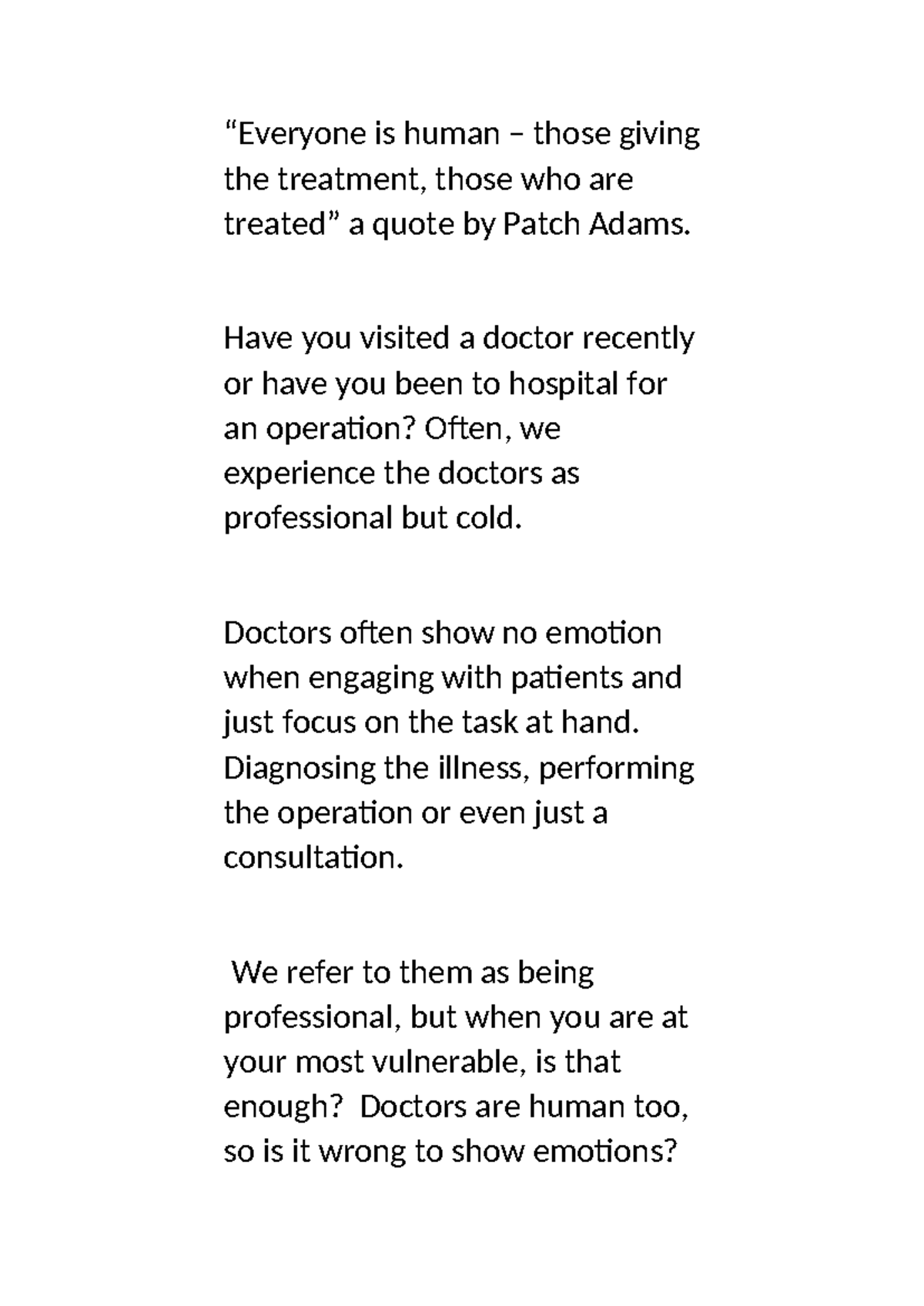 “Everyone is human – those giving the treatment, those who are treated” a quote by Patch Adams.

Have you visited a doctor recently or have you been to hospital for an operation? Often, we experience the doctors as professional but cold.

Doctors often show no emotion when engaging with patients and just focus on the task at hand. Diagnosing the illness, performing the operation or even just a consultation.

We refer to them as being professional, but when you are at your most vulnerable, is that enough? Doctors are human too, so is it wrong to show emotions?